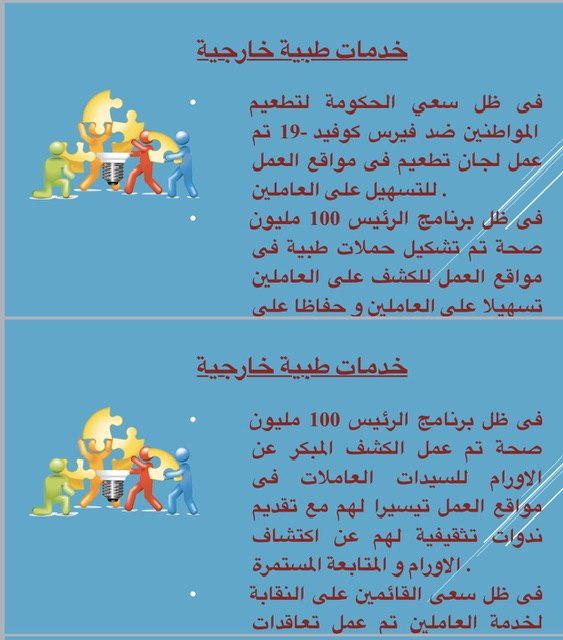 خدمات طبية خارجية

• فى ظل سعي الحكومة لتطعيم المواطنين ضد فيرس كوفيد -19 تم عمل لجان تطعيم فى مواقع العمل للتسهيل على العاملين .

• فى ظل برنامج الرئيس 100 مليون صحة تم تشكيل حملات طبية فى مواقع العمل للكشف على العاملين تسهيلا على العاملين و حفاظا على

خدمات طبية خارجية

• فى ظل برنامج الرئيس 100 مليون صحة تم عمل الكشف المبكر عن الاورام للسيدات العاملات فى مواقع العمل تيسيرا لهم مع تقديم ندوات تثقيفية لهم عن اكتشاف الاورام و المتابعة المستمرة .

• فى ظل سعى القائمين على النقابة لخدمة العاملين تم عمل تعاقدات